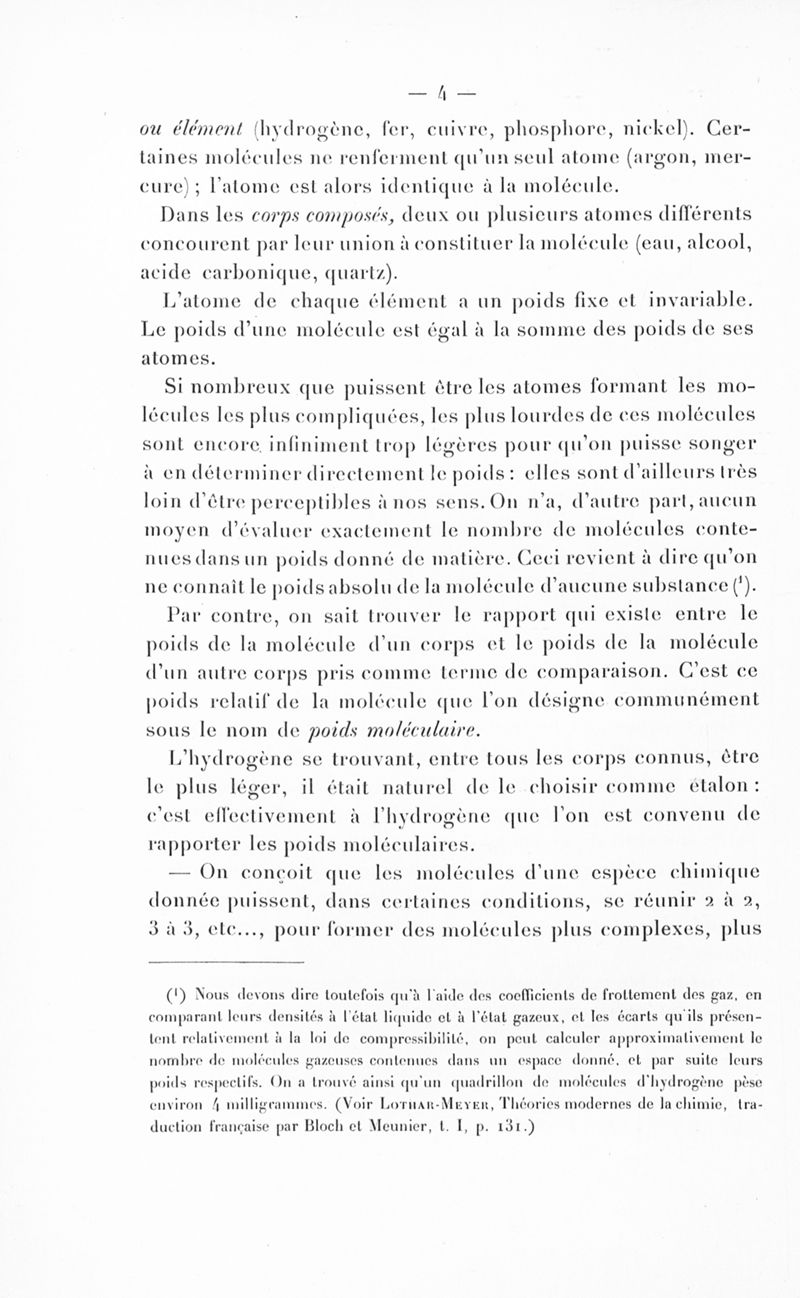 — 4 —

ou élément (hydrogène, fer, cuivre, phosphore, nickel). Certaines molécules ne renferment qu'un seul atome (argon, mercure) ; l'atome est alors identique à la molécule.

Dans les corps composés, deux ou plusieurs atomes différents concourent par leur union à constituer la molécule (eau, alcool, acide carbonique, quartz).

L'atome de chaque élément a un poids fixe et invariable. Le poids d'une molécule est égal à la somme des poids de ses atomes.

Si nombreux que puissent être les atomes formant les molécules les plus compliquées, les plus lourdes de ces molécules sont encore infiniment trop légères pour qu'on puisse songer à en déterminer directement le poids : elles sont d'ailleurs très loin d'être perceptibles à nos sens. On n'a, d'autre part, aucun moyen d'évaluer exactement le nombre de molécules contenues dans un poids donné de matière. Ceci revient à dire qu'on ne connaît le poids absolu de la molécule d'aucune substance ($^1$).

Par contre, on sait trouver le rapport qui existe entre le poids de la molécule d'un corps et le poids de la molécule d'un autre corps pris comme terme de comparaison. C'est ce poids relatif de la molécule que l'on désigne communément sous le nom de poids moléculaire.

L'hydrogène se trouvant, entre tous les corps connus, être le plus léger, il était naturel de le choisir comme étalon : c'est effectivement à l'hydrogène que l'on est convenu de rapporter les poids moléculaires.

— On conçoit que les molécules d'une espèce chimique donnée puissent, dans certaines conditions, se réunir 2 à 2, 3 à 3, etc..., pour former des molécules plus complexes, plus

($^1$) Nous devons dire toutefois qu'à l'aide des coefficients de frottement des gaz, en comparant leurs densités à l'état liquide et à l'état gazeux, et les écarts qu'ils présentent relativement à la loi de compressibilité, on peut calculer approximativement le nombre de molécules gazeuses contenues dans un espace donné, et par suite leurs poids respectifs. On a trouvé ainsi qu'un quadrillon de molécules d'hydrogène pèse environ 4 milligrammes. (Voir Lothar-Meyer, Théories modernes de la chimie, traduction française par Bloch et Meunier, t. I, p. 131.)